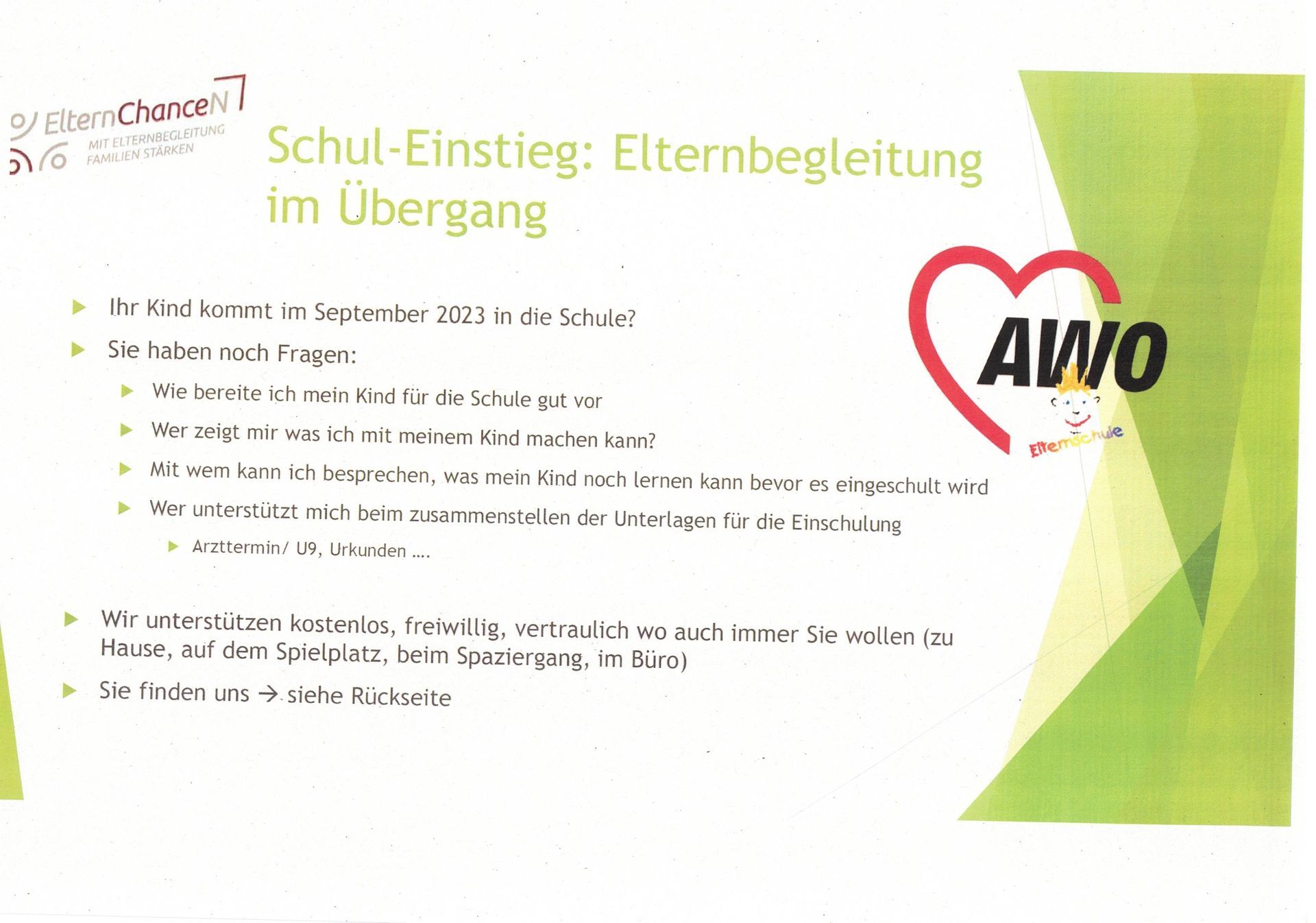 ElternChanceN
MIT ELTERNBEGLEITUNG
FAMILIEN STÄRKEN

Schul-Einstieg: Elternbegleitung im Übergang

AWO
Elternschule

▶ Ihr Kind kommt im September 2023 in die Schule?
▶ Sie haben noch Fragen:
▶ Wie bereite ich mein Kind für die Schule gut vor
▶ Wer zeigt mir was ich mit meinem Kind machen kann?
▶ Mit wem kann ich besprechen, was mein Kind noch lernen kann bevor es eingeschult wird
▶ Wer unterstützt mich beim zusammenstellen der Unterlagen für die Einschulung
▶ Arzttermin/ U9, Urkunden ....

▶ Wir unterstützen kostenlos, freiwillig, vertraulich wo auch immer Sie wollen (zu Hause, auf dem Spielplatz, beim Spaziergang, im Büro)
▶ Sie finden uns → siehe Rückseite